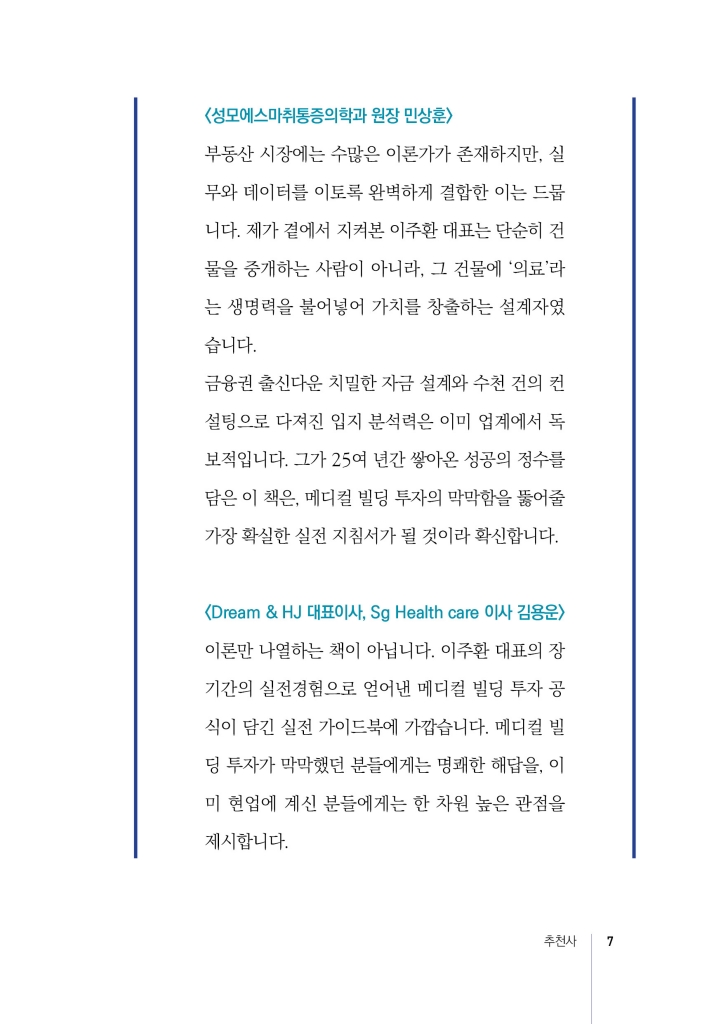 〈성모에스마취통증의학과 원장 민상훈〉

부동산 시장에는 수많은 이론가가 존재하지만, 실무와 데이터를 이토록 완벽하게 결합한 이는 드뭅니다. 제가 곁에서 지켜본 이주환 대표는 단순히 건물을 중개하는 사람이 아니라, 그 건물에 '의료'라는 생명력을 불어넣어 가치를 창출하는 설계자였습니다.

금융권 출신다운 치밀한 자금 설계와 수천 건의 컨설팅으로 다져진 입지 분석력은 이미 업계에서 독보적입니다. 그가 25여 년간 쌓아온 성공의 정수를 담은 이 책은, 메디컬 빌딩 투자의 막막함을 뚫어줄 가장 확실한 실전 지침서가 될 것이라 확신합니다.

〈Dream & HJ 대표이사, Sg Health care 이사 김용운〉

이론만 나열하는 책이 아닙니다. 이주환 대표의 장기간의 실전경험으로 얻어낸 메디컬 빌딩 투자 공식이 담긴 실전 가이드북에 가깝습니다. 메디컬 빌딩 투자가 막막했던 분들에게는 명쾌한 해답을, 이미 현업에 계신 분들에게는 한 차원 높은 관점을 제시합니다.

추천사 7